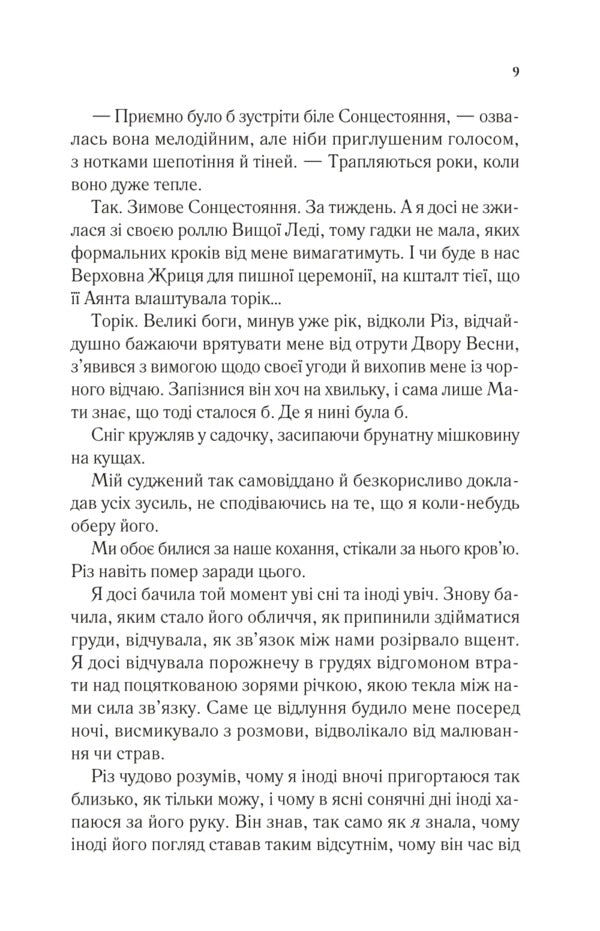 9

— Приємно було б зустріти біле Сонцестояння, — озвалась вона мелодійним, але ніби приглушеним голосом, з нотками шепотіння й тіней. — Трапляються роки, коли воно дуже тепле.

Так. Зимове Сонцестояння. За тиждень. А я досі не зжилася зі своєю роллю Вищої Леді, тому гадки не мала, яких формальних кроків від мене вимагатимуть. І чи буде в нас Верховна Жриця для пишної церемонії, на кшталт тієї, що її Аянта влаштувала торік...

Торік. Великі боги, минув уже рік, відколи Різ, відчайдушно бажаючи врятувати мене від отрути Двору Весни, з'явився з вимогою щодо своєї угоди й вихопив мене із чорного відчаю. Запізнися він хоч на хвильку, і сама лише Мати знає, що тоді сталося б. Де я нині була б.

Сніг кружляв у садочку, засипаючи брунатну мішковину на кущах.

Мій суджений так самовіддано й безкорисливо докладав усіх зусиль, не сподіваючись на те, що я коли-небудь оберу його.

Ми обоє билися за наше кохання, стікали за нього кров'ю. Різ навіть помер заради цього.

Я досі бачила той момент уві сні та іноді увіч. Знову бачила, яким стало його обличчя, як припинили здійматися груди, відчувала, як зв'язок між нами розірвало вщент. Я досі відчувала порожнечу в грудях відгомоном втрати над поцяткованою зорями річкою, якою текла між нами сила зв'язку. Саме це відлуння будило мене посеред ночі, висмикувало з розмови, відволікало від малювання чи страв.

Різ чудово розумів, чому я іноді вночі пригортаюся так близько, як тільки можу, і чому в ясні сонячні дні іноді хапаюся за його руку. Він знав, так само як я знала, чому іноді його погляд ставав таким відсутнім, чому він час від